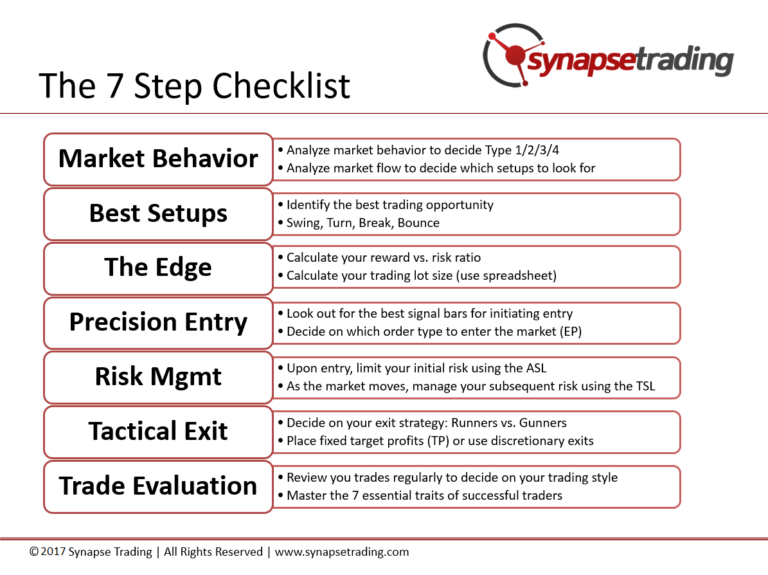 synapsetrading

The 7 Step Checklist

Market Behavior

• Analyze market behavior to decide Type 1/2/3/4
• Analyze market flow to decide which setups to look for

Best Setups

• Identify the best trading opportunity
• Swing, Turn, Break, Bounce

The Edge

• Calculate your reward vs. risk ratio
• Calculate your trading lot size (use spreadsheet)

Precision Entry

• Look out for the best signal bars for initiating entry
• Decide on which order type to enter the market (EP)

Risk Mgmt

• Upon entry, limit your initial risk using the ASL
• As the market moves, manage your subsequent risk using the TSL

Tactical Exit

• Decide on your exit strategy: Runners vs. Gunners
• Place fixed target profits (TP) or use discretionary exits

Trade Evaluation

• Review you trades regularly to decide on your trading style
• Master the 7 essential traits of successful traders

© 2017 Synapse Trading | All Rights Reserved | www.synapsetrading.com